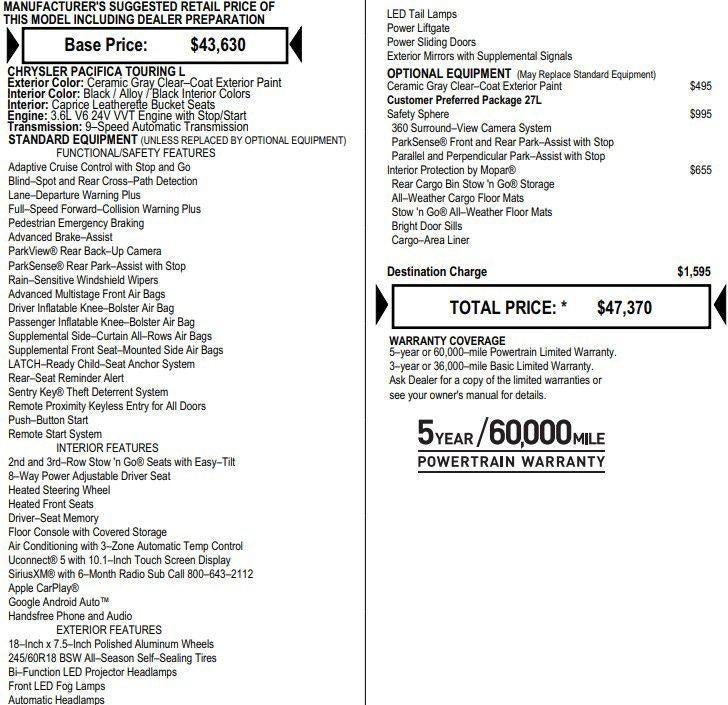 MANUFACTURER'S SUGGESTED RETAIL PRICE OF THIS MODEL INCLUDING DEALER PREPARATION

Base Price: $43,630

CHRYSLER PACIFICA TOURING L
Exterior Color: Ceramic Gray Clear–Coat Exterior Paint
Interior Color: Black / Alloy / Black Interior Colors
Interior: Caprice Leatherette Bucket Seats
Engine: 3.6L V6 24V VVT Engine with Stop/Start
Transmission: 9–Speed Automatic Transmission
STANDARD EQUIPMENT (UNLESS REPLACED BY OPTIONAL EQUIPMENT)
FUNCTIONAL/SAFETY FEATURES
Adaptive Cruise Control with Stop and Go
Blind–Spot and Rear Cross–Path Detection
Lane–Departure Warning Plus
Full–Speed Forward–Collision Warning Plus
Pedestrian Emergency Braking
Advanced Brake–Assist
ParkView® Rear Back–Up Camera
ParkSense® Rear Park–Assist with Stop
Rain–Sensitive Windshield Wipers
Advanced Multistage Front Air Bags
Driver Inflatable Knee–Bolster Air Bag
Passenger Inflatable Knee–Bolster Air Bag
Supplemental Side–Curtain All–Rows Air Bags
Supplemental Front Seat–Mounted Side Air Bags
LATCH–Ready Child–Seat Anchor System
Rear–Seat Reminder Alert
Sentry Key® Theft Deterrent System
Remote Proximity Keyless Entry for All Doors
Push–Button Start
Remote Start System
INTERIOR FEATURES
2nd and 3rd–Row Stow 'n Go® Seats with Easy–Tilt
8–Way Power Adjustable Driver Seat
Heated Steering Wheel
Heated Front Seats
Driver–Seat Memory
Floor Console with Covered Storage
Air Conditioning with 3–Zone Automatic Temp Control
Uconnect® 5 with 10.1–Inch Touch Screen Display
SiriusXM® with 6–Month Radio Sub Call 800–643–2112
Apple CarPlay®
Google Android Auto™
Handsfree Phone and Audio
EXTERIOR FEATURES
18–Inch x 7.5–Inch Polished Aluminum Wheels
245/60R18 BSW All–Season Self–Sealing Tires
Bi–Function LED Projector Headlamps
Front LED Fog Lamps
Automatic Headlamps

LED Tail Lamps
Power Liftgate
Power Sliding Doors
Exterior Mirrors with Supplemental Signals
OPTIONAL EQUIPMENT (May Replace Standard Equipment)
Ceramic Gray Clear–Coat Exterior Paint $495
Customer Preferred Package 27L
Safety Sphere $995
360 Surround–View Camera System
ParkSense® Front and Rear Park–Assist with Stop
Parallel and Perpendicular Park–Assist with Stop
Interior Protection by Mopar® $655
Rear Cargo Bin Stow 'n Go® Storage
All–Weather Cargo Floor Mats
Stow 'n Go® All–Weather Floor Mats
Bright Door Sills
Cargo–Area Liner

Destination Charge $1,595

TOTAL PRICE: * $47,370

WARRANTY COVERAGE
5–year or 60,000–mile Powertrain Limited Warranty.
3–year or 36,000–mile Basic Limited Warranty.
Ask Dealer for a copy of the limited warranties or see your owner's manual for details.

5 YEAR / 60,000 MILE
POWERTRAIN WARRANTY